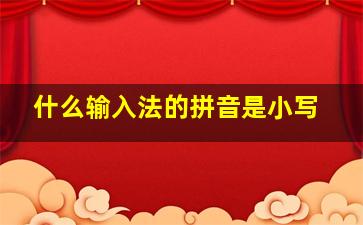 什么输入法的拼音是小写